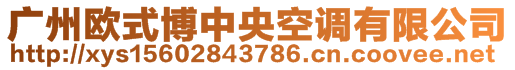 广州欧式博中央空调有限公司
http://xys15602843786.cn.coovee.net